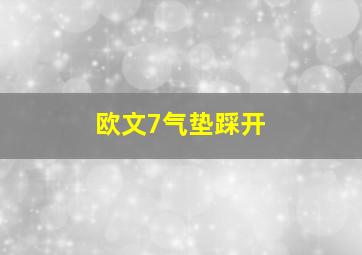 欧文7气垫踩开